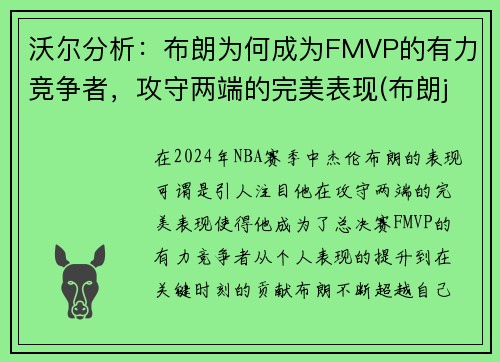 沃尔分析：布朗为何成为FMVP的有力竞争者，攻守两端的完美表现(布朗j

在2024年NBA赛季中杰伦布朗的表现可谓是引人注目他在攻守两端的完美表现使得他成为了总决赛FMVP的有力竞争者从个人表现的提升到在关键时刻的贡献布朗不断超越自己